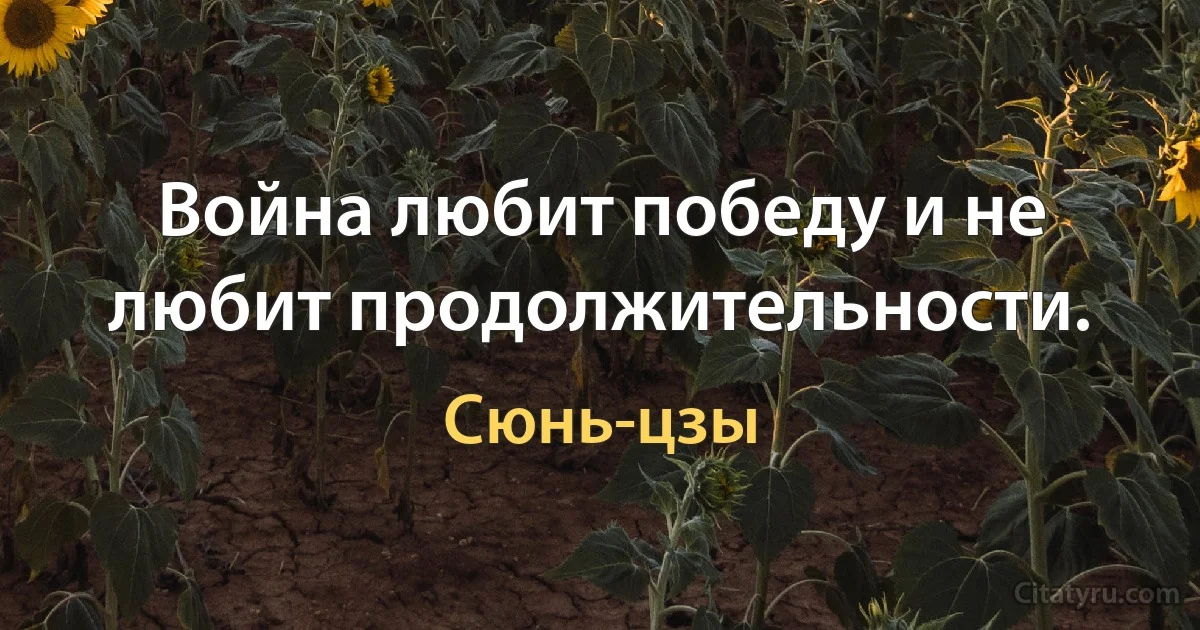 Война любит победу и не любит продолжительности.

Сюнь-цзы

Citatyru.com